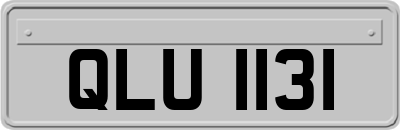 QLU 1131